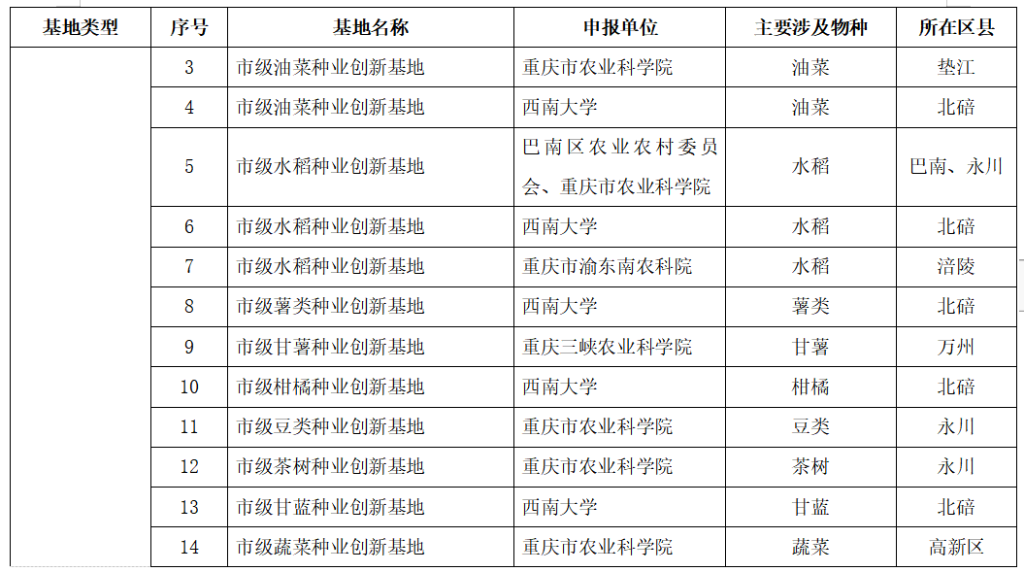 | 基地类型 | 序号 | 基地名称 | 申报单位 | 主要涉及物种 | 所在区县 |
|---|---|---|---|---|---|
| | 3 | 市级油菜种业创新基地 | 重庆市农业科学院 | 油菜 | 垫江 |
| | 4 | 市级油菜种业创新基地 | 西南大学 | 油菜 | 北碚 |
| | 5 | 市级水稻种业创新基地 | 巴南区农业农村委员会、重庆市农业科学院 | 水稻 | 巴南、永川 |
| | 6 | 市级水稻种业创新基地 | 西南大学 | 水稻 | 北碚 |
| | 7 | 市级水稻种业创新基地 | 重庆市渝东南农科院 | 水稻 | 涪陵 |
| | 8 | 市级薯类种业创新基地 | 西南大学 | 薯类 | 北碚 |
| | 9 | 市级甘薯种业创新基地 | 重庆三峡农业科学院 | 甘薯 | 万州 |
| | 10 | 市级柑橘种业创新基地 | 西南大学 | 柑橘 | 北碚 |
| | 11 | 市级豆类种业创新基地 | 重庆市农业科学院 | 豆类 | 永川 |
| | 12 | 市级茶树种业创新基地 | 重庆市农业科学院 | 茶树 | 永川 |
| | 13 | 市级甘蓝种业创新基地 | 西南大学 | 甘蓝 | 北碚 |
| | 14 | 市级蔬菜种业创新基地 | 重庆市农业科学院 | 蔬菜 | 高新区 |